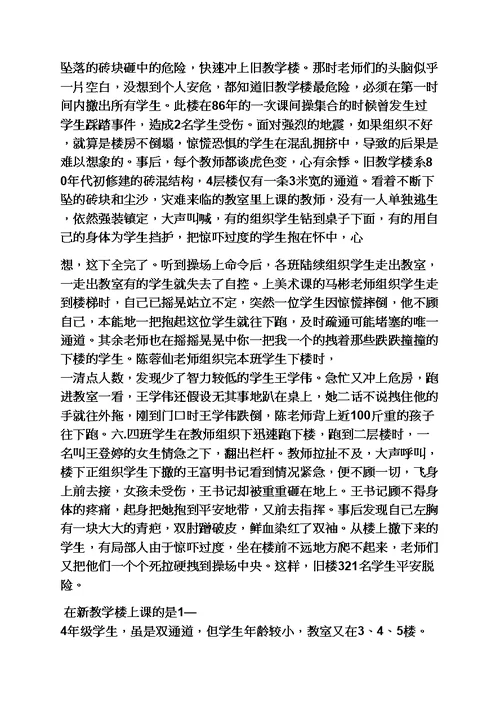 坠落的砖块砸中的危险，快速冲上旧教学楼。那时老师们的头脑似乎一片空白，没想到个人安危，都知道旧教学楼最危险，必须在第一时间内撤出所有学生。此楼在86年的一次课间操集合的时候曾发生过学生踩踏事件，造成2名学生受伤。面对强烈的地震，如果组织不好，就算是楼房不倒塌，惊慌恐惧的学生在混乱拥挤中，导致的后果是难以想象的。事后，每个教师都谈虎色变，心有余悸。旧教学楼系80年代初修建的砖混结构，4层楼仅有一条3米宽的通道。看着不断下坠的砖块和尘沙，灾难来临的教室里上课的教师，没有一人单独逃生，依然强装镇定，大声叫喊，有的组织学生钻到桌子下面，有的用自己的身体为学生挡护，把惊吓过度的学生抱在怀中，心

想，这下全完了。听到操场上命令后，各班陆续组织学生走出教室，一走出教室有的学生就失去了自控。上美术课的马彬老师组织学生走到楼梯时，自己已摇晃站立不定，突然一位学生因惊慌摔倒，他不顾自己，本能地一把抱起这位学生就往下跑，及时疏通可能堵塞的唯一通道。其余老师也在摇摇晃晃中你一把我一个的拽着那些跌跌撞撞的下楼的学生。陈蓉仙老师组织完本班学生下楼时，
一清点人数，发现少了智力较低的学生王学伟。急忙又冲上危房，跑进教室一看，王学伟还假设无其事地趴在桌上，她二话不说拽住他的手就往外拖，刚到门口时王学伟跌倒，陈老师背上近100斤重的孩子往下跑。六.四班学生在教师组织下迅速跑下楼，跑到二层楼时，一名叫王登婷的女生情急之下，翻出栏杆。教师拉扯不及，大声呼叫，楼下正组织学生下撤的王富明书记看到情况紧急，便不顾一切，飞身上前去接，女孩未受伤，王书记却被重重砸在地上。王书记顾不得身体的疼痛，起身把她抱到平安地带，又前去指挥。事后发现自己左胸有一块大大的青疤，双肘蹭破皮，鲜血染红了双袖。从楼上撤下来的学生，有局部人由于惊吓过度，坐在楼前不远地方爬不起来，老师们又把他们一个个死拉硬拽到操场中央。这样，旧楼321名学生平安脱险。

在新教学楼上课的是1—
4年级学生，虽是双通道，但学生年龄较小，教室又在3、4、5楼。